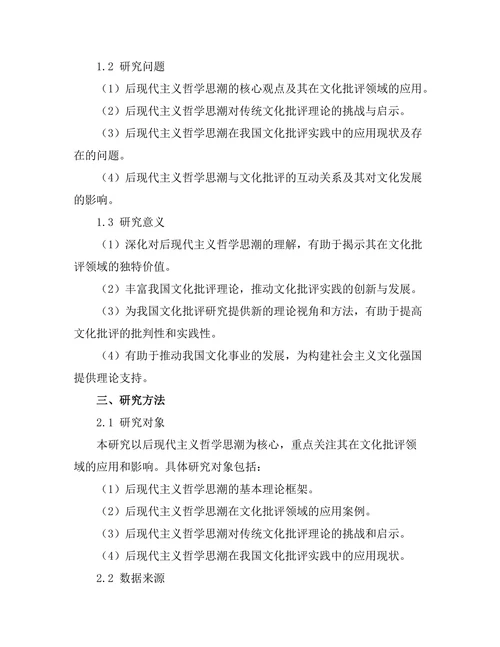 1.2 研究问题

（1）后现代主义哲学思潮的核心观点及其在文化批评领域的应用。

（2）后现代主义哲学思潮对传统文化批评理论的挑战与启示。

（3）后现代主义哲学思潮在我国文化批评实践中的应用现状及存在的问题。

（4）后现代主义哲学思潮与文化批评的互动关系及其对文化发展的影响。

1.3 研究意义

（1）深化对后现代主义哲学思潮的理解，有助于揭示其在文化批评领域的独特价值。

（2）丰富我国文化批评理论，推动文化批评实践的创新与发展。

（3）为我国文化批评研究提供新的理论视角和方法，有助于提高文化批评的批判性和实践性。

（4）有助于推动我国文化事业的发展，为构建社会主义文化强国提供理论支持。

三、研究方法

2.1 研究对象

本研究以后现代主义哲学思潮为核心，重点关注其在文化批评领域的应用和影响。具体研究对象包括：

（1）后现代主义哲学思潮的基本理论框架。

（2）后现代主义哲学思潮在文化批评领域的应用案例。

（3）后现代主义哲学思潮对传统文化批评理论的挑战和启示。

（4）后现代主义哲学思潮在我国文化批评实践中的应用现状。

2.2 数据来源